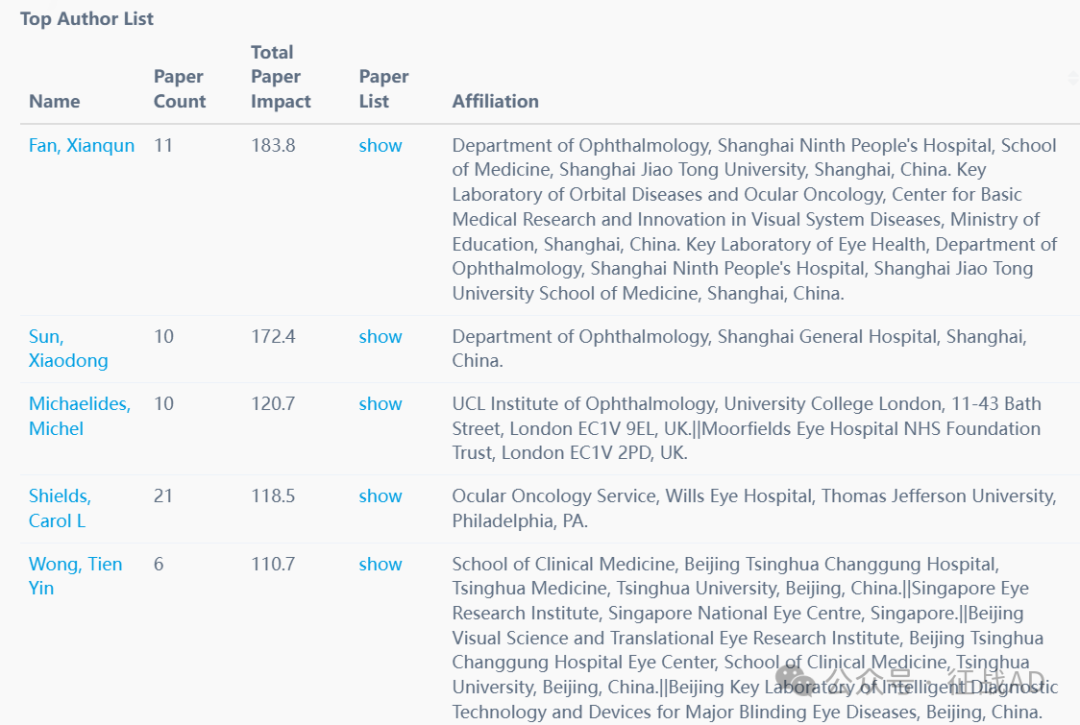 Top Author List

| Name | Paper Count | Total Paper Impact | Paper List | Affiliation |
|---|---|---|---|---|
| Fan, Xianqun | 11 | 183.8 | show | Department of Ophthalmology, Shanghai Ninth People's Hospital, School of Medicine, Shanghai Jiao Tong University, Shanghai, China. Key Laboratory of Orbital Diseases and Ocular Oncology, Center for Basic Medical Research and Innovation in Visual System Diseases, Ministry of Education, Shanghai, China. Key Laboratory of Eye Health, Department of Ophthalmology, Shanghai Ninth People's Hospital, Shanghai Jiao Tong University School of Medicine, Shanghai, China. |
| Sun, Xiaodong | 10 | 172.4 | show | Department of Ophthalmology, Shanghai General Hospital, Shanghai, China. |
| Michaelides, Michel | 10 | 120.7 | show | UCL Institute of Ophthalmology, University College London, 11-43 Bath Street, London EC1V 9EL, UK.\|\|Moorfields Eye Hospital NHS Foundation Trust, London EC1V 2PD, UK. |
| Shields, Carol L | 21 | 118.5 | show | Ocular Oncology Service, Wills Eye Hospital, Thomas Jefferson University, Philadelphia, PA. |
| Wong, Tien Yin | 6 | 110.7 | show | School of Clinical Medicine, Beijing Tsinghua Changgung Hospital, Tsinghua Medicine, Tsinghua University, Beijing, China.\|\|Singapore Eye Research Institute, Singapore National Eye Centre, Singapore.\|\|Beijing Visual Science and Translational Eye Research Institute, Beijing Tsinghua Changgung Hospital Eye Center, School of Clinical Medicine, Tsinghua University, Beijing, China.\|\|Beijing Key Laboratory of Intelligent Diagnostic Technology and Devices for Major Blinding Eye Diseases, Beijing, China. |

公众号 · 征战AD